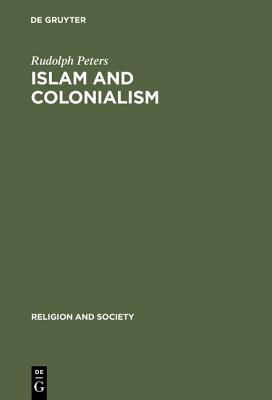 DE GRUYTER

Rudolph Peters

ISLAM AND COLONIALISM

RELIGION AND SOCIETY

DE G